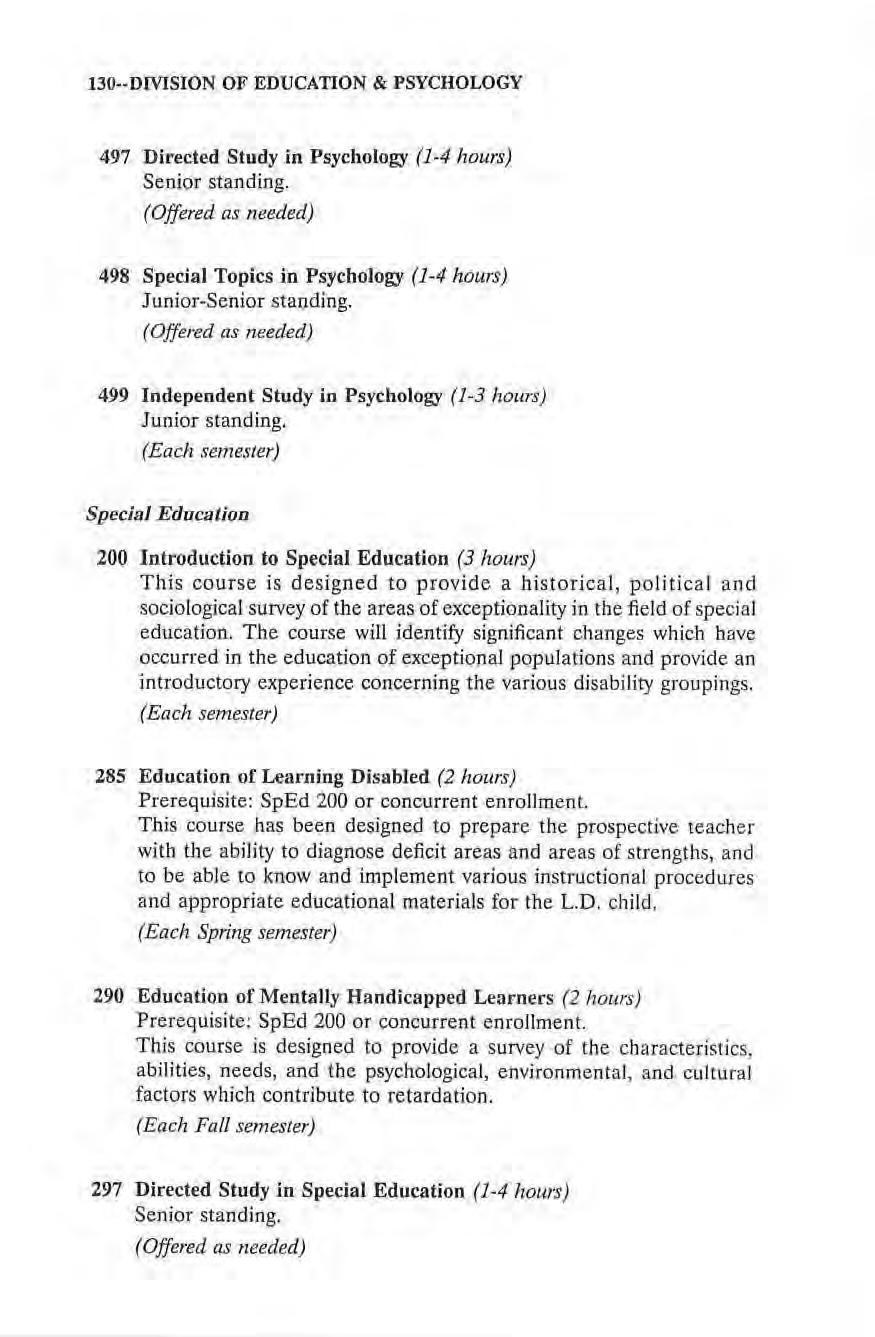 130--DIVISION OF EDUCATION & PSYCHOLOGY

497 Directed Study in Psychology (1-4 hours)
Senior standing.
(Offered as needed)

498 Special Topics in Psychology (1-4 hours)
Junior-Senior standing.
(Offered as needed)

499 Independent Study in Psychology (1-3 hours)
Junior standing.
(Each semester)

Special Education

200 Introduction to Special Education (3 hours)
This course is designed to provide a historical, political and sociological survey of the areas of exceptionality in the field of special education. The course will identify significant changes which have occurred in the education of exceptional populations and provide an introductory experience concerning the various disability groupings.
(Each semester)

285 Education of Learning Disabled (2 hours)
Prerequisite: SpEd 200 or concurrent enrollment.
This course has been designed to prepare the prospective teacher with the ability to diagnose deficit areas and areas of strengths, and to be able to know and implement various instructional procedures and appropriate educational materials for the L.D. child.
(Each Spring semester)

290 Education of Mentally Handicapped Learners (2 hours)
Prerequisite: SpEd 200 or concurrent enrollment.
This course is designed to provide a survey of the characteristics, abilities, needs, and the psychological, environmental, and cultural factors which contribute to retardation.
(Each Fall semester)

297 Directed Study in Special Education (1-4 hours)
Senior standing.
(Offered as needed)